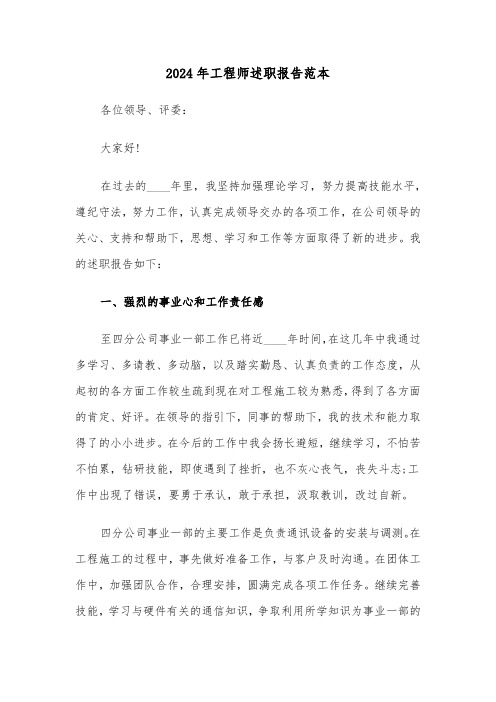 2024年工程师述职报告范本

各位领导、评委：

大家好！

在过去的____年里，我坚持加强理论学习，努力提高技能水平，遵纪守法，努力工作，认真完成领导交办的各项工作，在公司领导的关心、支持和帮助下，思想、学习和工作等方面取得了新的进步。我的述职报告如下：

一、强烈的事业心和工作责任感

至四分公司事业一部工作已将近____年时间，在这几年中我通过多学习、多请教、多动脑，以及踏实勤恳、认真负责的工作态度，从起初的各方面工作较生疏到现在对工程施工较为熟悉，得到了各方面的肯定、好评。在领导的指引下，同事的帮助下，我的技术和能力取得了的小小进步。在今后的工作中我会扬长避短，继续学习，不怕苦不怕累，钻研技能，即使遇到了挫折，也不灰心丧气，丧失斗志；工作中出现了错误，要勇于承认，敢于承担，汲取教训，改过自新。

四分公司事业一部的主要工作是负责通讯设备的安装与调测。在工程施工的过程中，事先做好准备工作，与客户及时沟通。在团体工作中，加强团队合作，合理安排，圆满完成各项工作任务。继续完善技能，学习与硬件有关的通信知识，争取利用所学知识为事业一部的